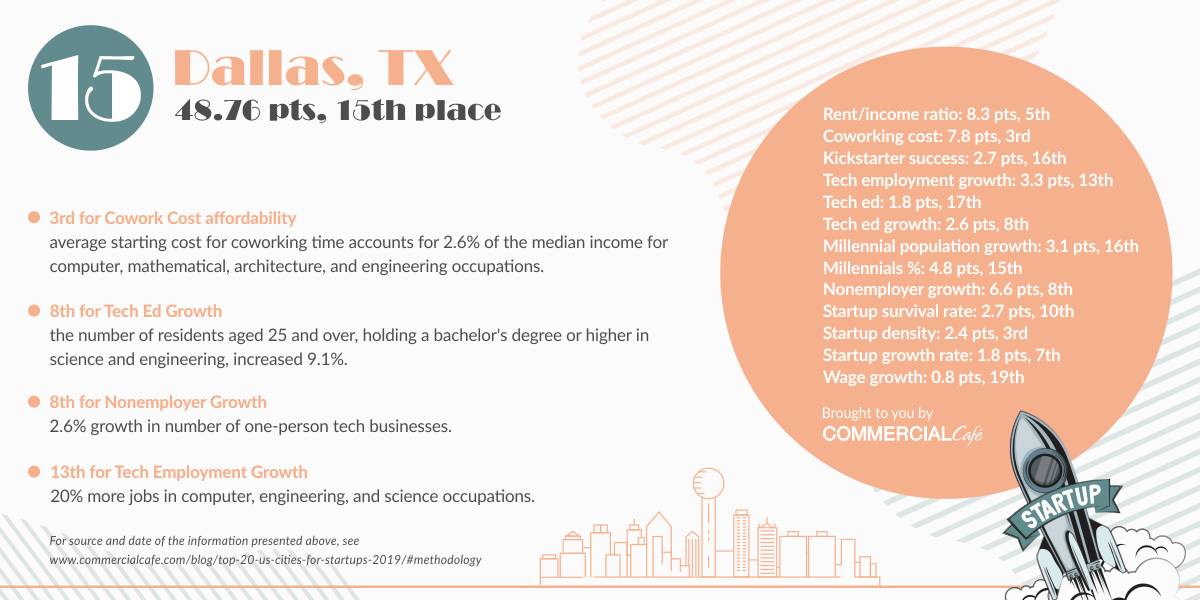 15

Dallas, TX

48.76 pts, 15th place

3rd for Cowork Cost affordability
average starting cost for coworking time accounts for 2.6% of the median income for computer, mathematical, architecture, and engineering occupations.

8th for Tech Ed Growth
the number of residents aged 25 and over, holding a bachelor's degree or higher in science and engineering, increased 9.1%.

8th for Nonemployer Growth
2.6% growth in number of one-person tech businesses.

13th for Tech Employment Growth
20% more jobs in computer, engineering, and science occupations.

For source and date of the information presented above, see www.commercialcafe.com/blog/top-20-us-cities-for-startups-2019/#methodology

Rent/income ratio: 8.3 pts, 5th
Coworking cost: 7.8 pts, 3rd
Kickstarter success: 2.7 pts, 16th
Tech employment growth: 3.3 pts, 13th
Tech ed: 1.8 pts, 17th
Tech ed growth: 2.6 pts, 8th
Millennial population growth: 3.1 pts, 16th
Millennials %: 4.8 pts, 15th
Nonemployer growth: 6.6 pts, 8th
Startup survival rate: 2.7 pts, 10th
Startup density: 2.4 pts, 3rd
Startup growth rate: 1.8 pts, 7th
Wage growth: 0.8 pts, 19th

Brought to you by
COMMERCIALCafé

STARTUP